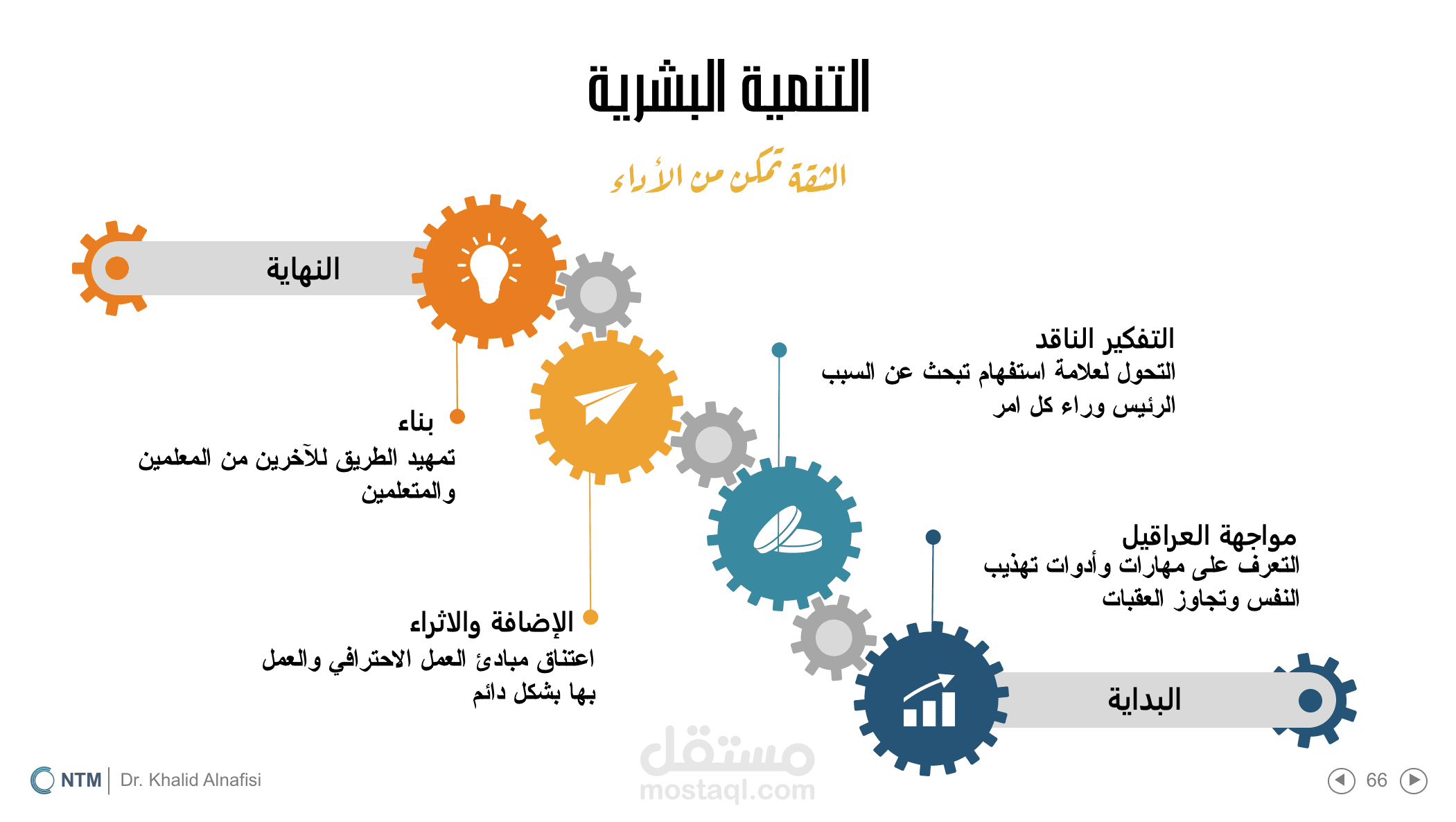 التنمية البشرية

الثقة تمكن من الأداء

النهاية

التفكير الناقد
التحول لعلامة استفهام تبحث عن السبب الرئيس وراء كل امر

بناء
تمهيد الطريق للآخرين من المعلمين والمتعلمين

مواجهة العراقيل
التعرف على مهارات وأدوات تهذيب النفس وتجاوز العقبات

الإضافة والاثراء
اعتناق مبادئ العمل الاحترافي والعمل بها بشكل دائم

البداية

مستقل
mostaql.com

NTM | Dr. Khalid Alnafisi

66